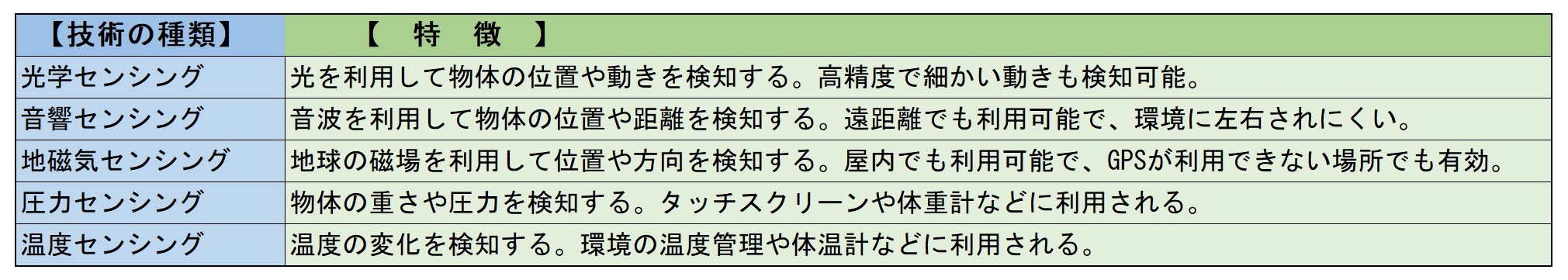 | 【技術の種類】 | 【 特 徴 】 |
|---|---|
| 光学センシング | 光を利用して物体の位置や動きを検知する。高精度で細かい動きも検知可能。 |
| 音響センシング | 音波を利用して物体の位置や距離を検知する。遠距離でも利用可能で、環境に左右されにくい。 |
| 地磁気センシング | 地球の磁場を利用して位置や方向を検知する。屋内でも利用可能で、GPSが利用できない場所でも有効。 |
| 圧力センシング | 物体の重さや圧力を検知する。タッチスクリーンや体重計などに利用される。 |
| 温度センシング | 温度の変化を検知する。環境の温度管理や体温計などに利用される。 |